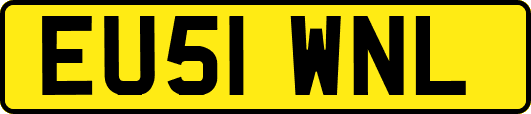 EU51 WNL